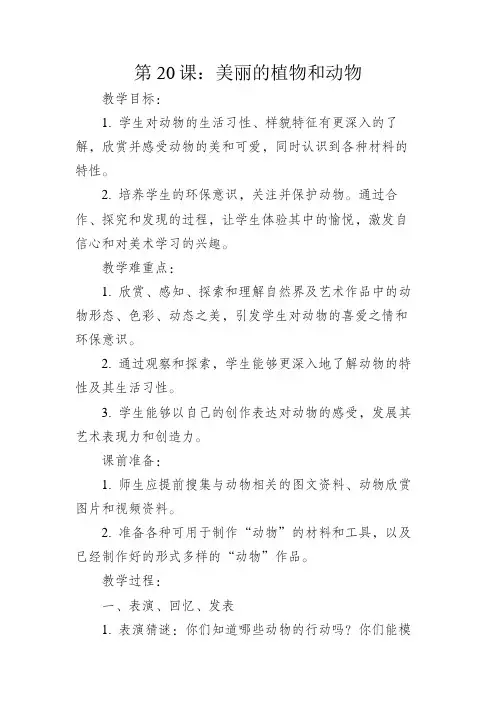 第 20 课：美丽的植物和动物

教学目标：

1. 学生对动物的生活习性、样貌特征有更深入的了解，欣赏并感受动物的美和可爱，同时认识到各种材料的特性。

2. 培养学生的环保意识，关注并保护动物。通过合作、探究和发现的过程，让学生体验其中的愉悦，激发自信心和对美术学习的兴趣。

教学难重点：

1. 欣赏、感知、探索和理解自然界及艺术作品中的动物形态、色彩、动态之美，引发学生对动物的喜爱之情和环保意识。

2. 通过观察和探索，学生能够更深入地了解动物的特性及其生活习性。

3. 学生能够以自己的创作表达对动物的感受，发展其艺术表现力和创造力。

课前准备：

1. 师生应提前搜集与动物相关的图文资料、动物欣赏图片和视频资料。

2. 准备各种可用于制作“动物”的材料和工具，以及已经制作好的形式多样的“动物”作品。

教学过程：

一、表演、回忆、发表

1. 表演猜谜：你们知道哪些动物的行动吗？你们能模